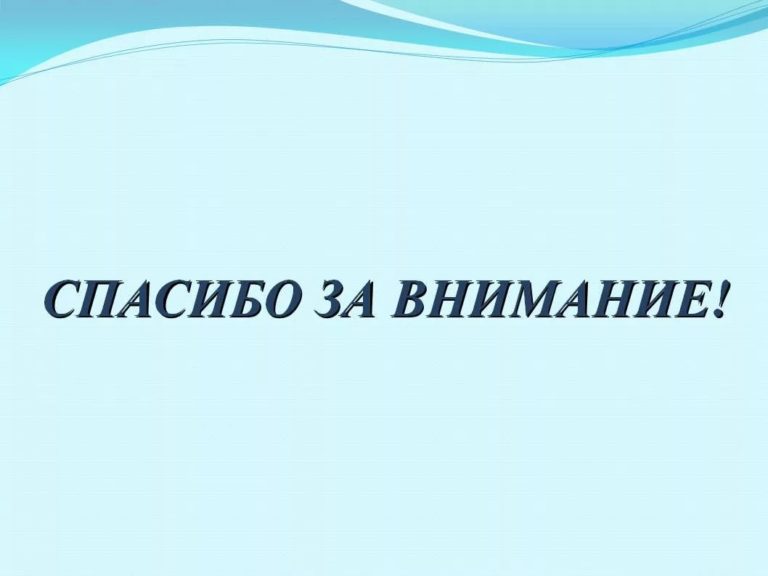 СПАСИБО ЗА ВНИМАНИЕ!